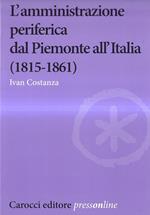 L'amministrazione periferica dal Piemonte all'Italia (1815-1861)

Ivan Costanza

Carocci editore pressonline